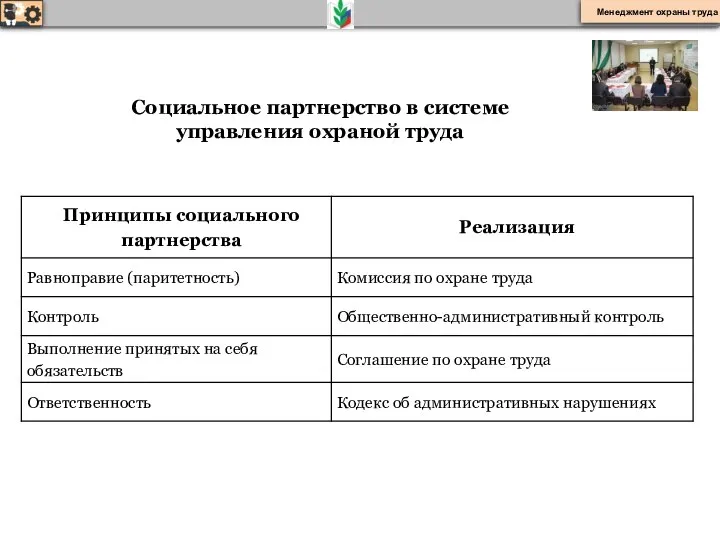 Менеджмент охраны труда

Социальное партнерство в системе управления охраной труда

| Принципы социального партнерства | Реализация |
|---|---|
| Равноправие (паритетность) | Комиссия по охране труда |
| Контроль | Общественно-административный контроль |
| Выполнение принятых на себя обязательств | Соглашение по охране труда |
| Ответственность | Кодекс об административных нарушениях |